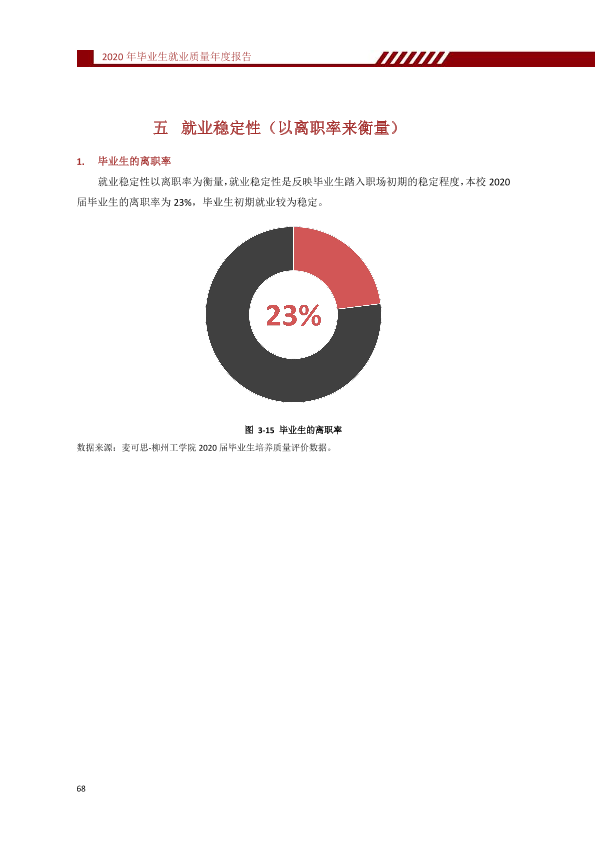 2020年毕业生就业质量年度报告

五 就业稳定性（以离职率来衡量）

1. 毕业生的离职率

就业稳定性以离职率为衡量，就业稳定性是反映毕业生踏入职场初期的稳定程度，本校2020届毕业生的离职率为23%，毕业生初期就业较为稳定。

23%

图 3-15 毕业生的离职率

数据来源：麦可思-柳州工学院2020届毕业生培养质量评价数据。

68